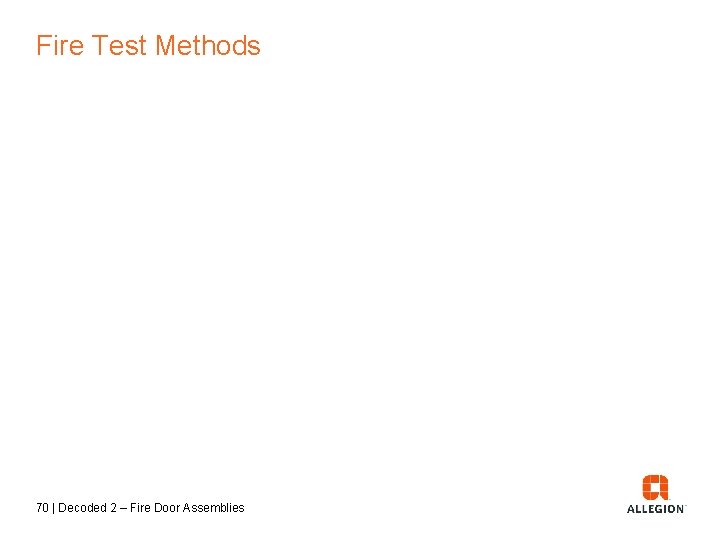 Fire Test Methods

70 | Decoded 2 – Fire Door Assemblies

ALLEGION